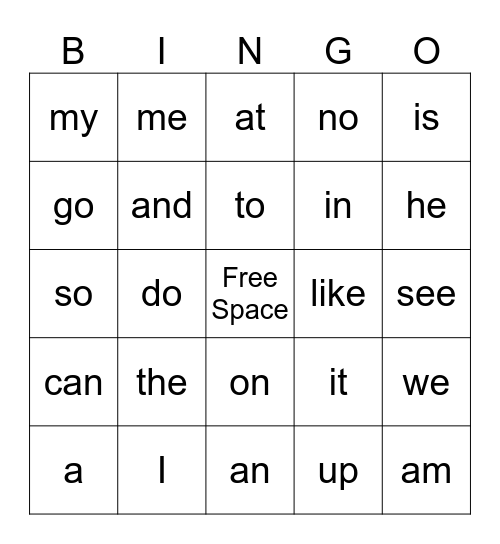 | B | I | N | G | O |
|---|---|---|---|---|
| my | me | at | no | is |
| go | and | to | in | he |
| so | do | Free Space | like | see |
| can | the | on | it | we |
| a | I | an | up | am |